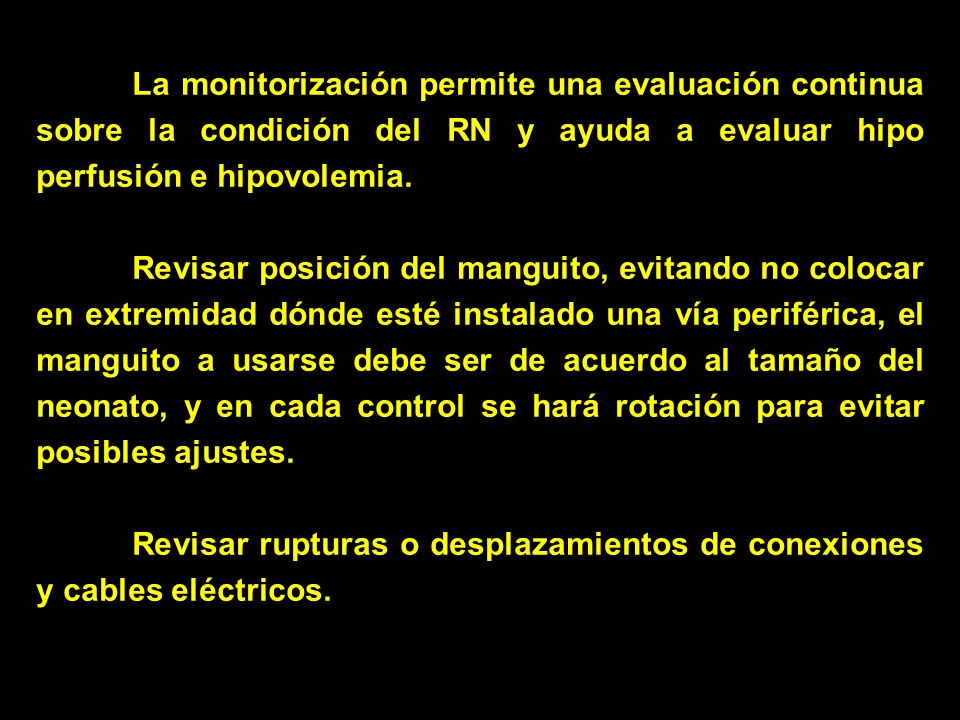 La monitorización permite una evaluación continua sobre la condición del RN y ayuda a evaluar hipo perfusión e hipovolemia.

Revisar posición del manguito, evitando no colocar en extremidad dónde esté instalado una vía periférica, el manguito a usarse debe ser de acuerdo al tamaño del neonato, y en cada control se hará rotación para evitar posibles ajustes.

Revisar rupturas o desplazamientos de conexiones y cables eléctricos.